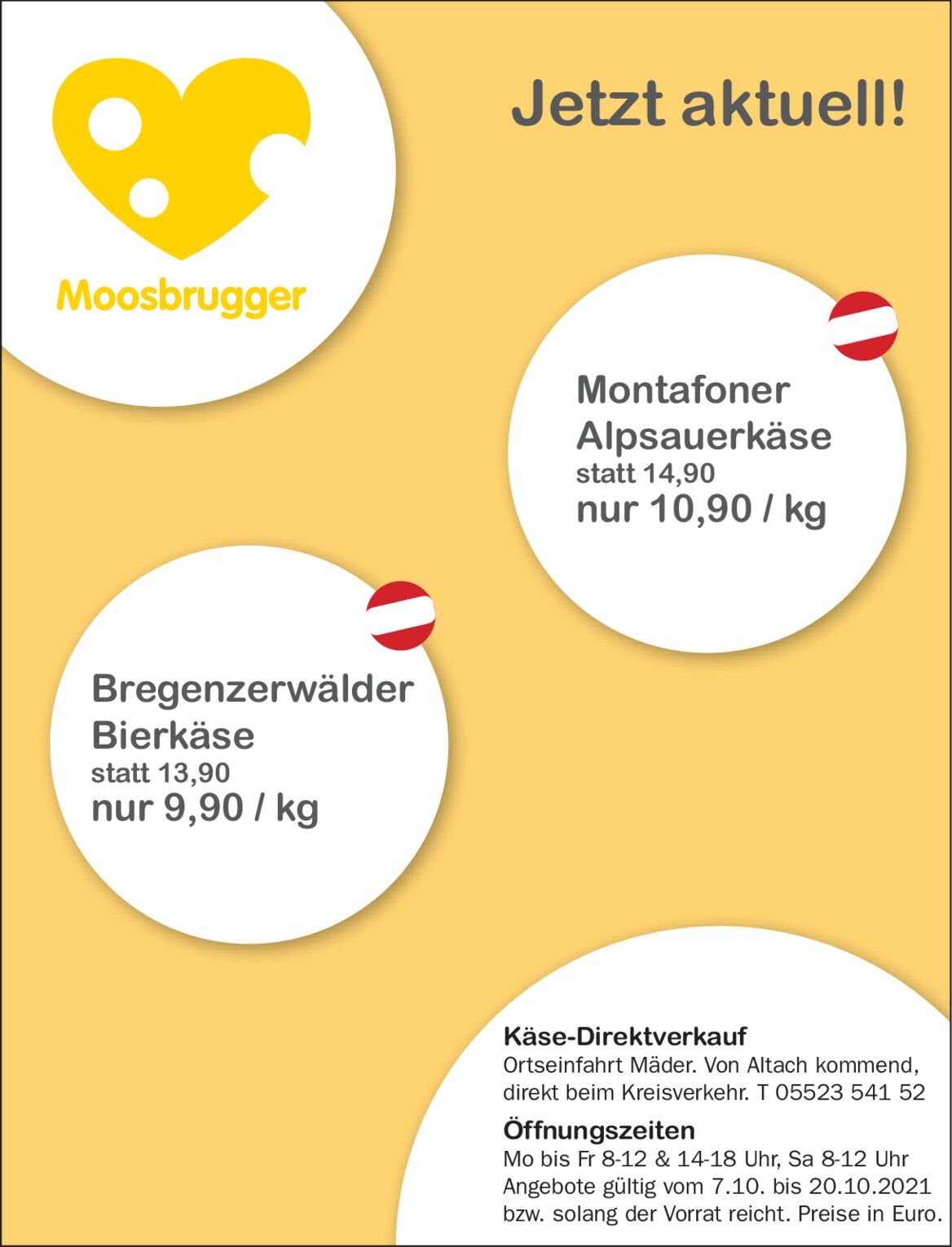 Moosbrugger

Jetzt aktuell!

Montafoner Alpsauerkäse
statt 14,90
nur 10,90 / kg

Bregenzerwälder Bierkäse
statt 13,90
nur 9,90 / kg

Käse-Direktverkauf
Ortseinfahrt Mäder. Von Altach kommend, direkt beim Kreisverkehr. T 05523 541 52

Öffnungszeiten
Mo bis Fr 8-12 & 14-18 Uhr, Sa 8-12 Uhr
Angebote gültig vom 7.10. bis 20.10.2021 bzw. solang der Vorrat reicht. Preise in Euro.